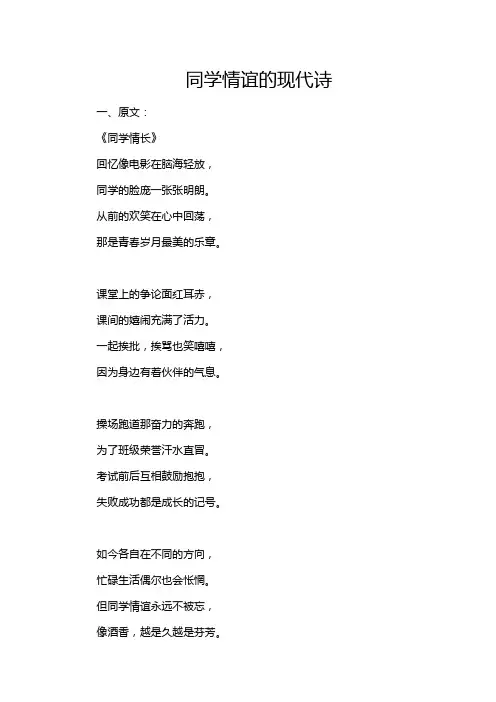 同学情谊的现代诗

一、原文：

《同学情长》

回忆像电影在脑海轻放，
同学的脸庞一张张明朗。
从前的欢笑在心中回荡，
那是青春岁月最美的乐章。

课堂上的争论面红耳赤，
课间的嬉闹充满了活力。
一起挨批，挨骂也笑嘻嘻，
因为身边有着伙伴的气息。

操场跑道那奋力的奔跑，
为了班级荣誉汗水直冒。
考试前后互相鼓励抱抱，
失败成功都是成长的记号。

如今各自在不同的方向，
忙碌生活偶尔也会怅惘。
但同学情谊永远不被忘，
像酒香，越是久越是芬芳。